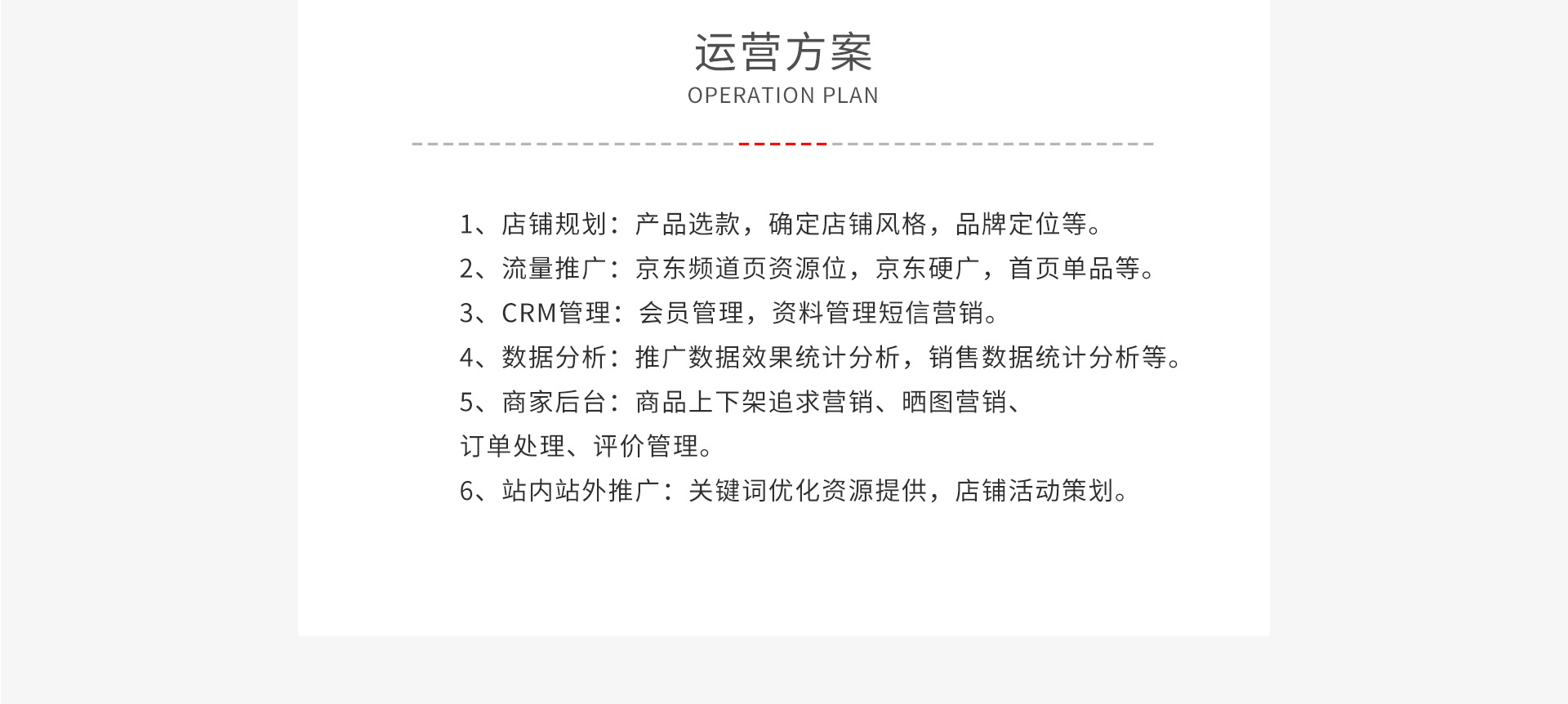 运营方案
OPERATION PLAN

1、店铺规划：产品选款，确定店铺风格，品牌定位等。
2、流量推广：京东频道页资源位，京东硬广，首页单品等。
3、CRM管理：会员管理，资料管理短信营销。
4、数据分析：推广数据效果统计分析，销售数据统计分析等。
5、商家后台：商品上下架追求营销、晒图营销、订单处理、评价管理。
6、站内站外推广：关键词优化资源提供，店铺活动策划。